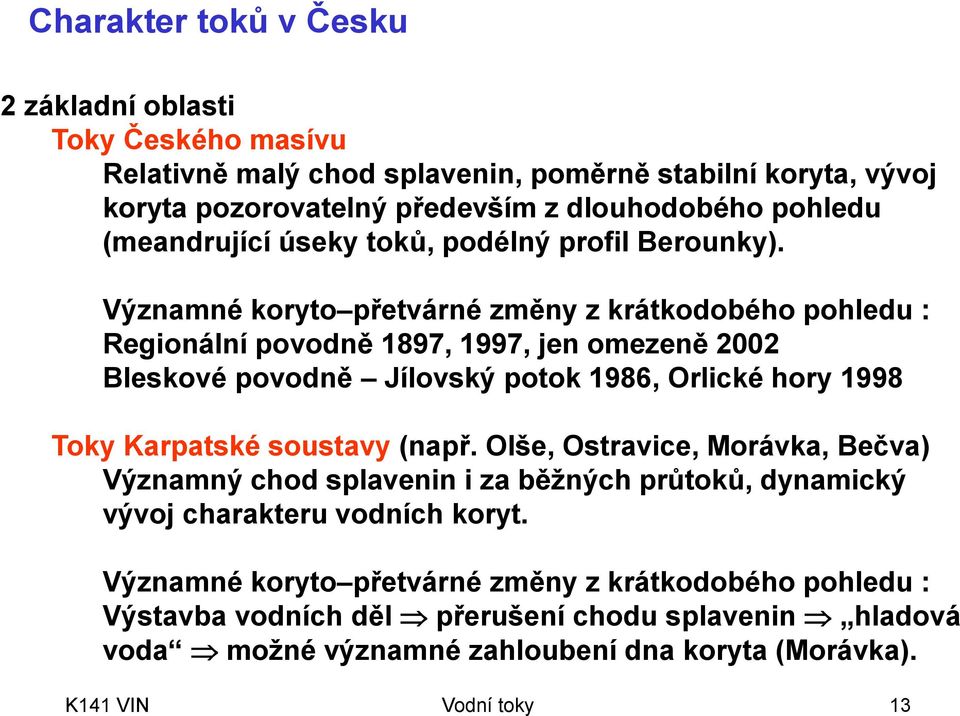 Charakter toků v Česku

2 základní oblasti

Toky Českého masívu

Relativně malý chod splavenin, poměrně stabilní koryta, vývoj koryta pozorovatelný především z dlouhodobého pohledu (meandrující úseky toků, podélný profil Berounky).

Významné koryto–přetvárné změny z krátkodobého pohledu :
Regionální povodně 1897, 1997, jen omezeně 2002
Bleskové povodně – Jílovský potok 1986, Orlické hory 1998

Toky Karpatské soustavy (např. Olše, Ostravice, Morávka, Bečva)
Významný chod splavenin i za běžných průtoků, dynamický vývoj charakteru vodních koryt.

Významné koryto–přetvárné změny z krátkodobého pohledu :
Výstavba vodních děl $\Rightarrow$ přerušení chodu splavenin $\Rightarrow$ „hladová voda“ $\Rightarrow$ možné významné zahloubení dna koryta (Morávka).

K141 VIN

Vodní toky

13